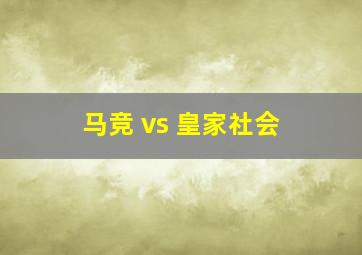 马竞 vs 皇家社会